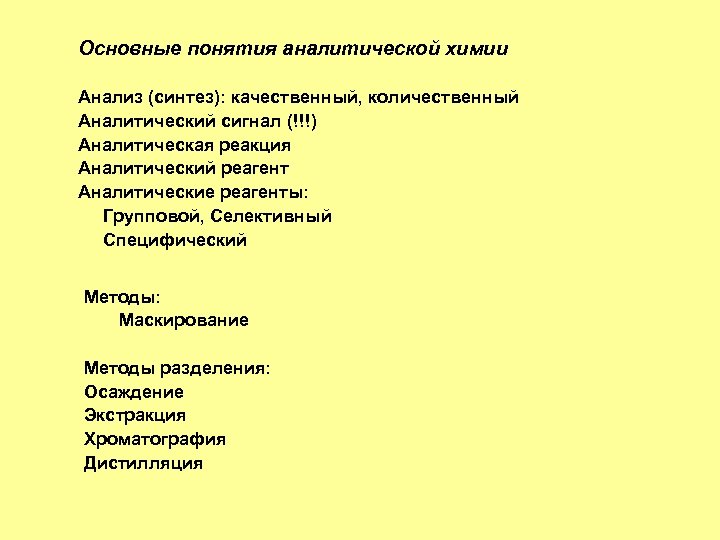 Основные понятия аналитической химии

Анализ (синтез): качественный, количественный
Аналитический сигнал (!!!)
Аналитическая реакция
Аналитический реагент
Аналитические реагенты:
Групповой, Селективный
Специфический

Методы:
Маскирование

Методы разделения:
Осаждение
Экстракция
Хроматография
Дистилляция